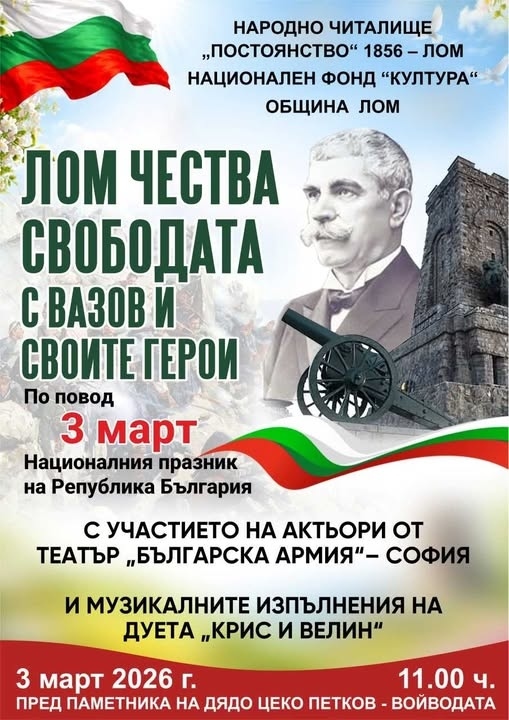 НАРОДНО ЧИТАЛИЩЕ
„ПОСТОЯНСТВО“ 1856 – ЛОМ
НАЦИОНАЛЕН ФОНД “КУЛТУРА“
ОБЩИНА ЛОМ

ЛОМ ЧЕСТВА СВОБОДАТА С ВАЗОВ И СВОИТЕ ГЕРОИ

По повод
3 март
Националния празник на Република България

С УЧАСТИЕТО НА АКТЬОРИ ОТ ТЕАТЪР „БЪЛГАРСКА АРМИЯ“– СОФИЯ

И МУЗИКАЛНИТЕ ИЗПЪЛНЕНИЯ НА ДУЕТА „КРИС И ВЕЛИН“

3 март 2026 г.
11.00 ч.
ПРЕД ПАМЕТНИКА НА ДЯДО ЦЕКО ПЕТКОВ - ВОЙВОДАТА